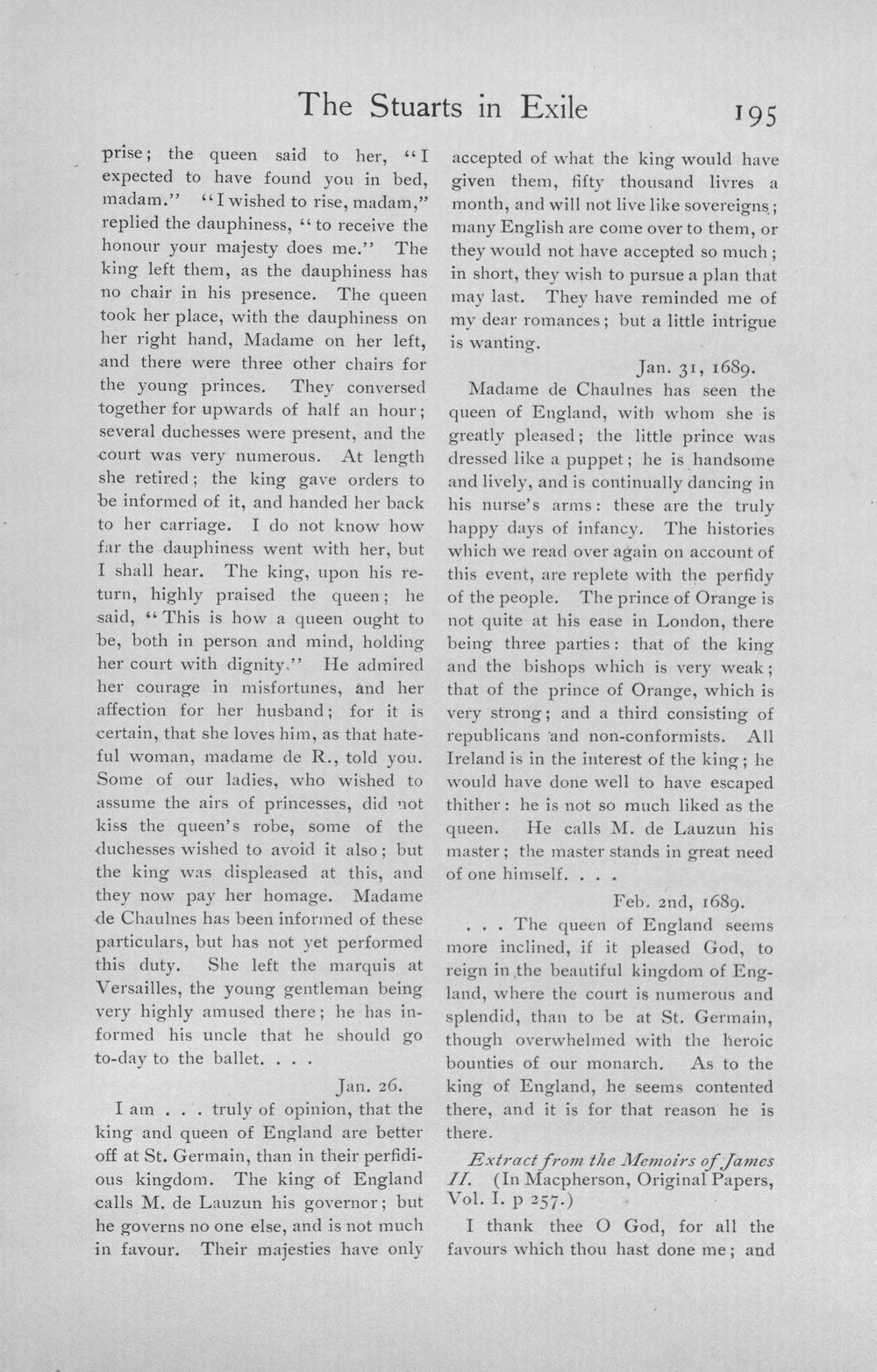 The Stuarts in Exile 195

prise; the queen said to her, "I expected to have found you in bed, madam." "I wished to rise, madam," replied the dauphiness, "to receive the honour your majesty does me." The king left them, as the dauphiness has no chair in his presence. The queen took her place, with the dauphiness on her right hand, Madame on her left, and there were three other chairs for the young princes. They conversed together for upwards of half an hour; several duchesses were present, and the court was very numerous. At length she retired; the king gave orders to be informed of it, and handed her back to her carriage. I do not know how far the dauphiness went with her, but I shall hear. The king, upon his return, highly praised the queen; he said, "This is how a queen ought to be, both in person and mind, holding her court with dignity." He admired her courage in misfortunes, and her affection for her husband; for it is certain, that she loves him, as that hateful woman, madame de R., told you. Some of our ladies, who wished to assume the airs of princesses, did not kiss the queen's robe, some of the duchesses wished to avoid it also; but the king was displeased at this, and they now pay her homage. Madame de Chaulnes has been informed of these particulars, but has not yet performed this duty. She left the marquis at Versailles, the young gentleman being very highly amused there; he has informed his uncle that he should go to-day to the ballet. . . .

Jan. 26.

I am . . . truly of opinion, that the king and queen of England are better off at St. Germain, than in their perfidious kingdom. The king of England calls M. de Lauzun his governor; but he governs no one else, and is not much in favour. Their majesties have only accepted of what the king would have given them, fifty thousand livres a month, and will not live like sovereigns; many English are come over to them, or they would not have accepted so much; in short, they wish to pursue a plan that may last. They have reminded me of my dear romances; but a little intrigue is wanting.

Jan. 31, 1689.

Madame de Chaulnes has seen the queen of England, with whom she is greatly pleased; the little prince was dressed like a puppet; he is handsome and lively, and is continually dancing in his nurse's arms: these are the truly happy days of infancy. The histories which we read over again on account of this event, are replete with the perfidy of the people. The prince of Orange is not quite at his ease in London, there being three parties: that of the king and the bishops which is very weak; that of the prince of Orange, which is very strong; and a third consisting of republicans and non-conformists. All Ireland is in the interest of the king; he would have done well to have escaped thither: he is not so much liked as the queen. He calls M. de Lauzun his master; the master stands in great need of one himself. . . .

Feb. 2nd, 1689.

. . . The queen of England seems more inclined, if it pleased God, to reign in the beautiful kingdom of England, where the court is numerous and splendid, than to be at St. Germain, though overwhelmed with the heroic bounties of our monarch. As to the king of England, he seems contented there, and it is for that reason he is there.

Extract from the Memoirs of James II. (In Macpherson, Original Papers, Vol. I. p 257.)

I thank thee O God, for all the favours which thou hast done me; and